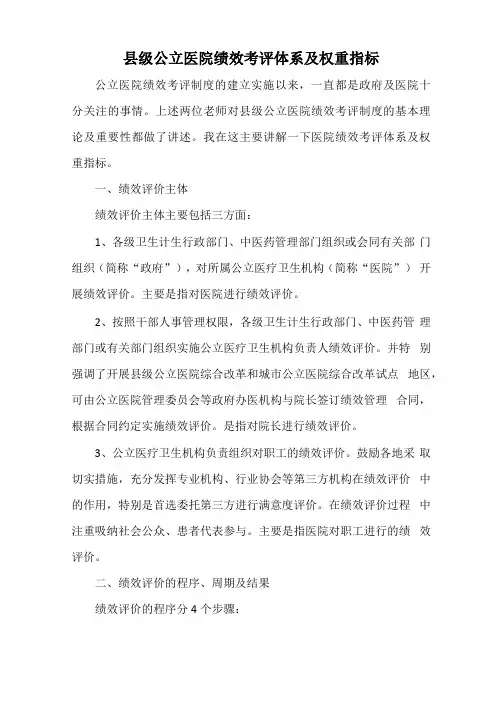 县级公立医院绩效考评体系及权重指标

公立医院绩效考评制度的建立实施以来，一直都是政府及医院十分关注的事情。上述两位老师对县级公立医院绩效考评制度的基本理论及重要性都做了讲述。我在这主要讲解一下医院绩效考评体系及权重指标。

一、绩效评价主体

绩效评价主体主要包括三方面：

1、各级卫生计生行政部门、中医药管理部门组织或会同有关部 门组织（简称“政府”），对所属公立医疗卫生机构（简称“医院”） 开展绩效评价。主要是指对医院进行绩效评价。

2、按照干部人事管理权限，各级卫生计生行政部门、中医药管 理部门或有关部门组织实施公立医疗卫生机构负责人绩效评价。并特 别强调了开展县级公立医院综合改革和城市公立医院综合改革试点 地区，可由公立医院管理委员会等政府办医机构与院长签订绩效管理 合同，根据合同约定实施绩效评价。是指对院长进行绩效评价。

3、公立医疗卫生机构负责组织对职工的绩效评价。鼓励各地采 取切实措施，充分发挥专业机构、行业协会等第三方机构在绩效评价 中的作用，特别是首选委托第三方进行满意度评价。在绩效评价过程 中注重吸纳社会公众、患者代表参与。主要是指医院对职工进行的绩 效评价。

二、绩效评价的程序、周期及结果

绩效评价的程序分 4 个步骤：